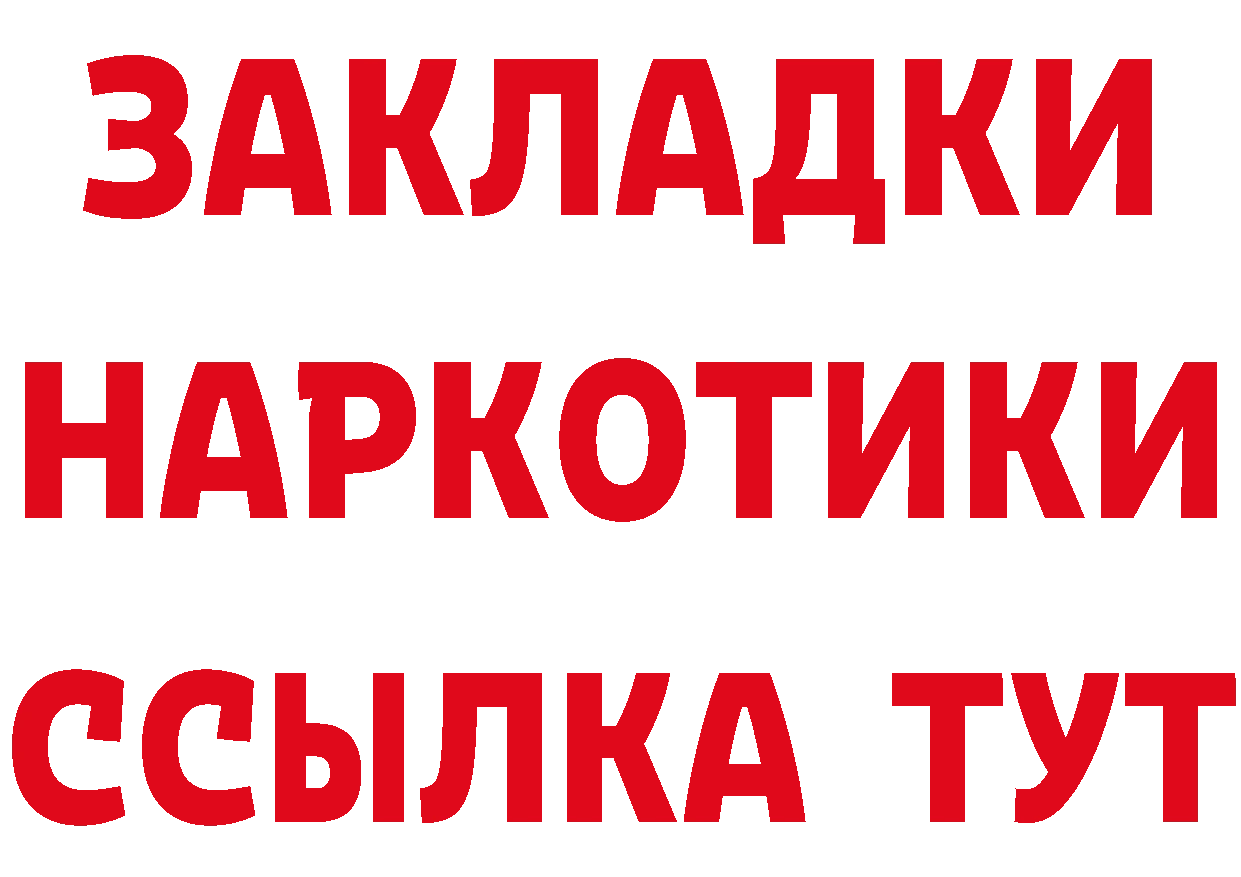 ЗАКЛАДКИ НАРКОТИКИ ССЫЛКА ТУТ